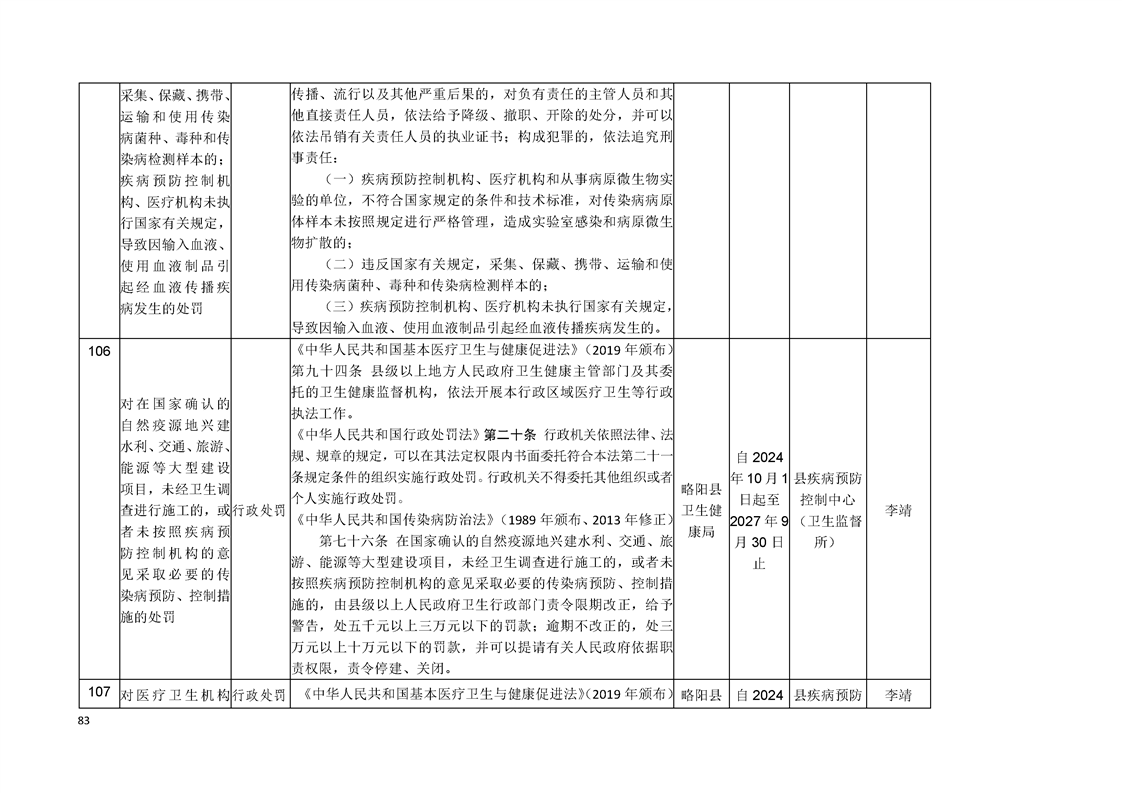 |  | 采集、保藏、携带、运输和使用传染病菌种、毒种和传染病检测样本的；疾病预防控制机构、医疗机构未执行国家有关规定，导致因输入血液、使用血液制品引起经血液传播疾病发生的处罚 |  | 传播、流行以及其他严重后果的，对负有责任的主管人员和其他直接责任人员，依法给予降级、撤职、开除的处分，并可以依法吊销有关责任人员的执业证书；构成犯罪的，依法追究刑事责任：（一）疾病预防控制机构、医疗机构和从事病原微生物实验的单位，不符合国家规定的条件和技术标准，对传染病病原体样本未按照规定进行严格管理，造成实验室感染和病原微生物扩散的；（二）违反国家有关规定，采集、保藏、携带、运输和使用传染病菌种、毒种和传染病检测样本的；（三）疾病预防控制机构、医疗机构未执行国家有关规定，导致因输入血液、使用血液制品引起经血液传播疾病发生的。 |  |  |  |  |
|---|---|---|---|---|---|---|---|
| 106 | 对在国家确认的自然疫源地兴建水利、交通、旅游、能源等大型建设项目，未经卫生调查进行施工的，或者未按照疾病预防控制机构的意见采取必要的传染病预防、控制措施的处罚 | 行政处罚 | 《中华人民共和国基本医疗卫生与健康促进法》（2019年颁布）第九十四条 县级以上地方人民政府卫生健康主管部门及其委托的卫生健康监督机构，依法开展本行政区域医疗卫生等行政执法工作。《中华人民共和国行政处罚法》第二十条 行政机关依照法律、法规、规章的规定，可以在其法定权限内书面委托符合本法第二十一条规定条件的组织实施行政处罚。行政机关不得委托其他组织或者个人实施行政处罚。《中华人民共和国传染病防治法》（1989年颁布、2013年修正）第七十六条 在国家确认的自然疫源地兴建水利、交通、旅游、能源等大型建设项目，未经卫生调查进行施工的，或者未按照疾病预防控制机构的意见采取必要的传染病预防、控制措施的，由县级以上人民政府卫生行政部门责令限期改正，给予警告，处五千元以上三万元以下的罚款；逾期不改正的，处三万元以上十万元以下的罚款，并可以提请有关人民政府依据职责权限，责令停建、关闭。 | 略阳县卫生健康局 | 自2024年10月1日起至2027年9月30日止 | 县疾病预防控制中心（卫生监督所） | 李靖 |
| 107 | 对医疗卫生机构 | 行政处罚 | 《中华人民共和国基本医疗卫生与健康促进法》（2019年颁布） | 略阳县 | 自2024 | 县疾病预防 | 李靖 |

83